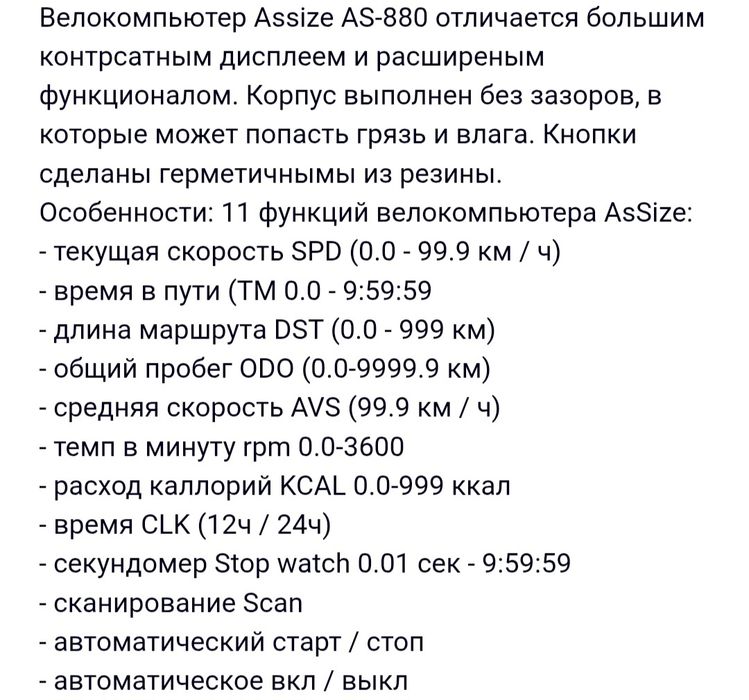 Велокомпьютер Assize AS-880 отличается большим контрсатным дисплеем и расширеным функционалом. Корпус выполнен без зазоров, в которые может попасть грязь и влага. Кнопки сделаны герметичнымы из резины.
Особенности: 11 функций велокомпьютера AsSize:
- текущая скорость SPD (0.0 - 99.9 км / ч)
- время в пути (TM 0.0 - 9:59:59
- длина маршрута DST (0.0 - 999 км)
- общий пробег ODO (0.0-9999.9 км)
- средняя скорость AVS (99.9 км / ч)
- темп в минуту rpm 0.0-3600
- расход каллорий KCAL 0.0-999 ккал
- время CLK (12ч / 24ч)
- секундомер Stop watch 0.01 сек - 9:59:59
- сканирование Scan
- автоматический старт / стоп
- автоматическое вкл / выкл